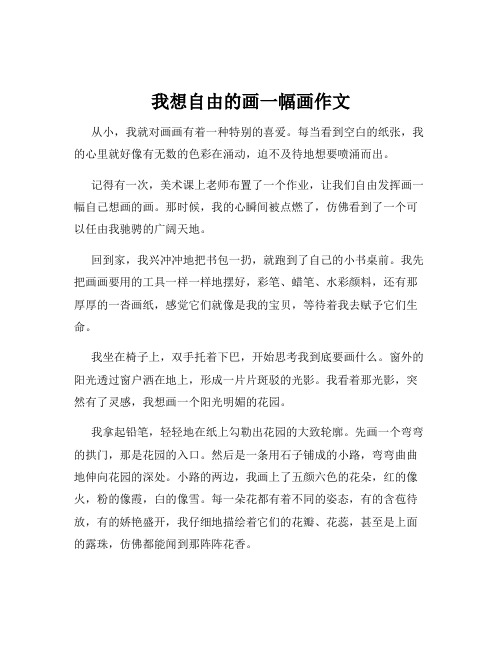 我想自由的画一幅画作文

从小，我就对画画有着一种特别的喜爱。每当看到空白的纸张，我的心里就好像有无数的色彩在涌动，迫不及待地想要喷涌而出。

记得有一次，美术课上老师布置了一个作业，让我们自由发挥画一幅自己想画的画。那时候，我的心瞬间被点燃了，仿佛看到了一个可以任由我驰骋的广阔天地。

回到家，我兴冲冲地把书包一扔，就跑到了自己的小书桌前。我先把画画要用的工具一样一样地摆好，彩笔、蜡笔、水彩颜料，还有那厚厚的一沓画纸，感觉它们就像是我的宝贝，等待着我去赋予它们生命。

我坐在椅子上，双手托着下巴，开始思考我到底要画什么。窗外的阳光透过窗户洒在地上，形成一片片斑驳的光影。我看着那光影，突然有了灵感，我想画一个阳光明媚的花园。

我拿起铅笔，轻轻地在纸上勾勒出花园的大致轮廓。先画一个弯弯的拱门，那是花园的入口。然后是一条用石子铺成的小路，弯弯曲曲地伸向花园的深处。小路的两边，我画上了五颜六色的花朵，红的像火，粉的像霞，白的像雪。每一朵花都有着不同的姿态，有的含苞待放，有的娇艳盛开，我仔细地描绘着它们的花瓣、花蕊，甚至是上面的露珠，仿佛都能闻到那阵阵花香。